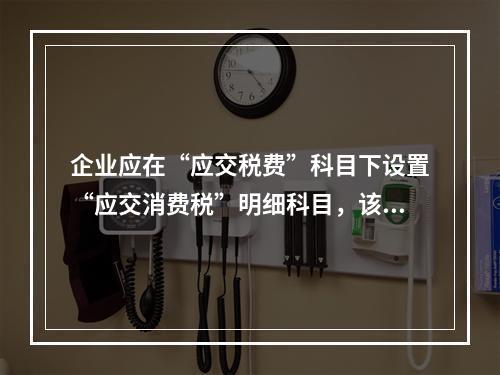 企业应在“应交税费”科目下设置“应交消费税”明细科目，该...